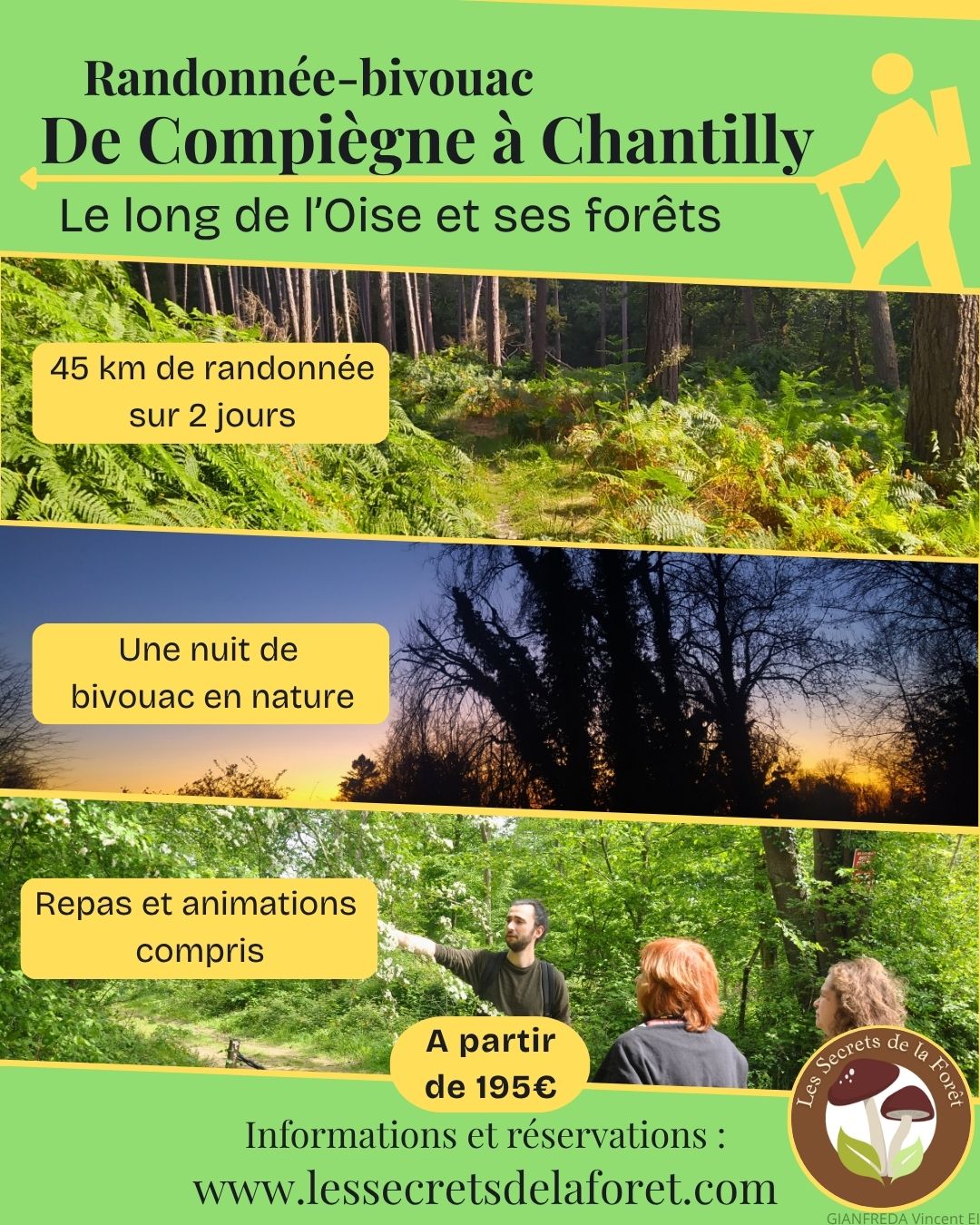 Randonnée-bivouac
De Compiègne à Chantilly
Le long de l'Oise et ses forêts

45 km de randonnée sur 2 jours

Une nuit de bivouac en nature

Repas et animations compris

A partir de 195€

Les Secrets de la Forêt

Informations et réservations :
www.lessecretsdelaforet.com

GIANFREDA Vincent EI